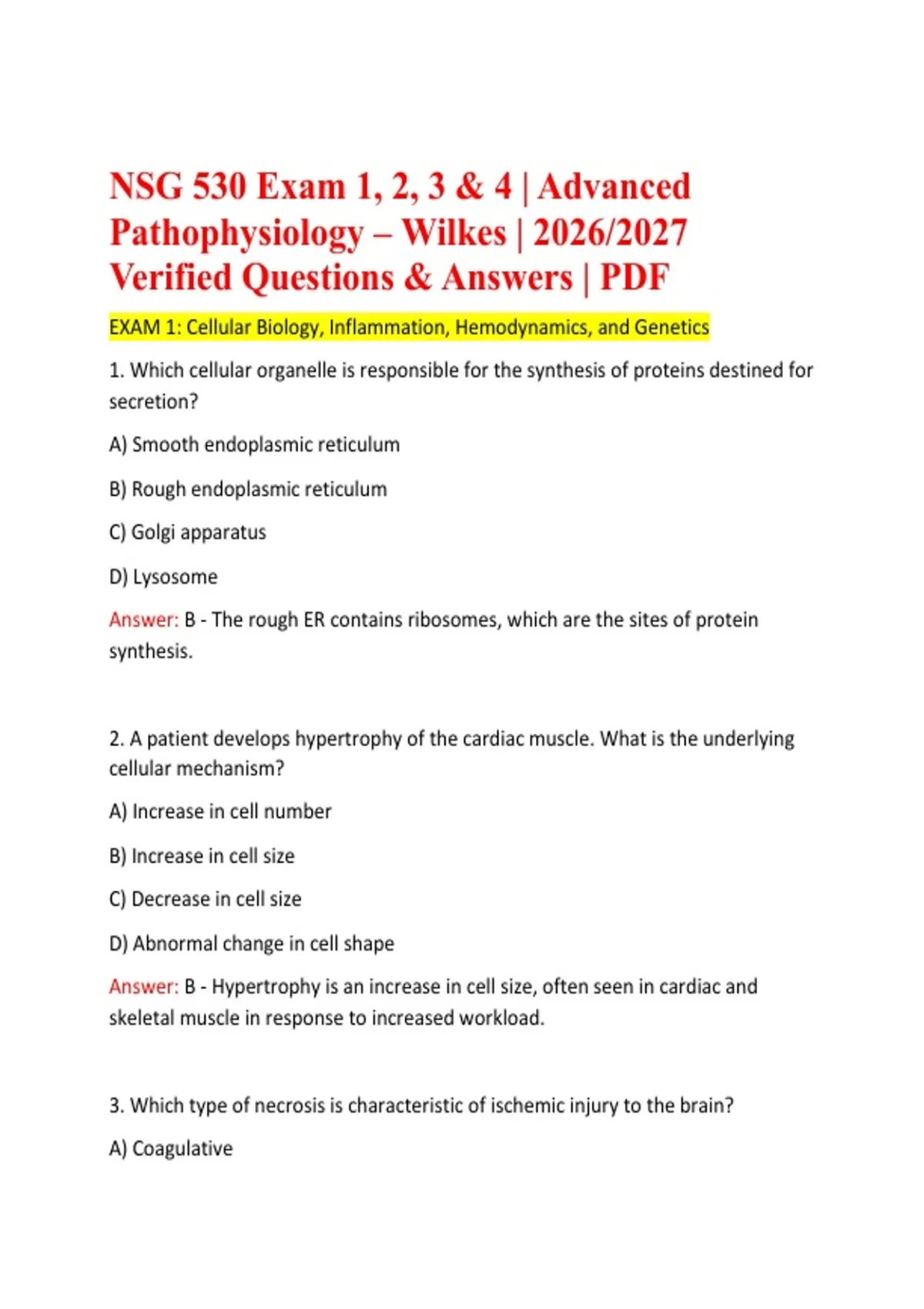 NSG 530 Exam 1, 2, 3 & 4 | Advanced Pathophysiology – Wilkes | 2026/2027 Verified Questions & Answers | PDF

EXAM 1: Cellular Biology, Inflammation, Hemodynamics, and Genetics

1. Which cellular organelle is responsible for the synthesis of proteins destined for secretion?

A) Smooth endoplasmic reticulum

B) Rough endoplasmic reticulum

C) Golgi apparatus

D) Lysosome

Answer: B - The rough ER contains ribosomes, which are the sites of protein synthesis.

2. A patient develops hypertrophy of the cardiac muscle. What is the underlying cellular mechanism?

A) Increase in cell number

B) Increase in cell size

C) Decrease in cell size

D) Abnormal change in cell shape

Answer: B - Hypertrophy is an increase in cell size, often seen in cardiac and skeletal muscle in response to increased workload.

3. Which type of necrosis is characteristic of ischemic injury to the brain?

A) Coagulative